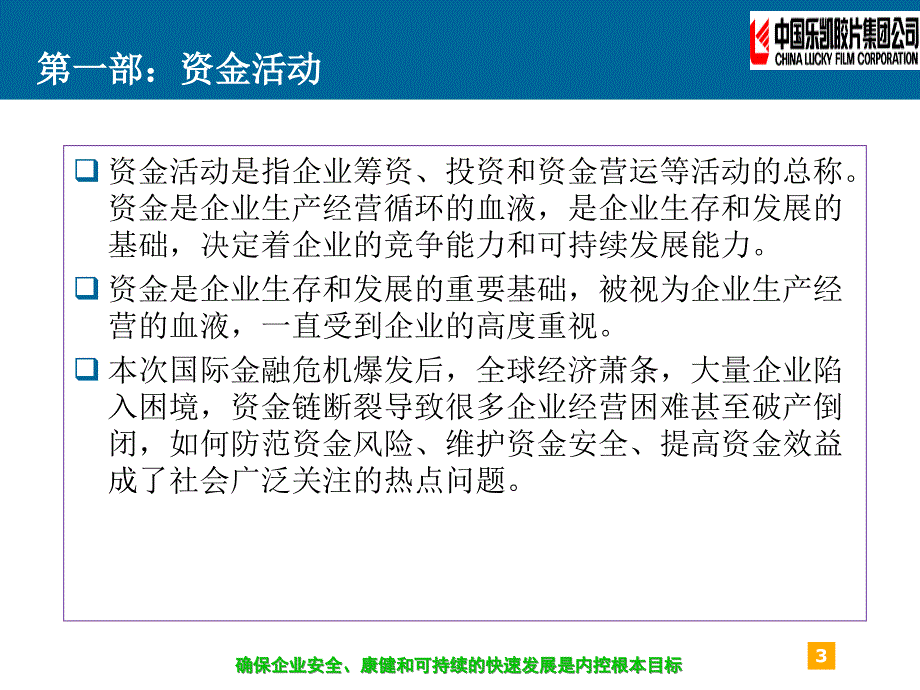 第一部：资金活动

中国乐凯胶片集团公司
CHINA LUCKY FILM CORPORATION

❑ 资金活动是指企业筹资、投资和资金营运等活动的总称。资金是企业生产经营循环的血液，是企业生存和发展的基础，决定着企业的竞争能力和可持续发展能力。

❑ 资金是企业生存和发展的重要基础，被视为企业生产经营的血液，一直受到企业的高度重视。

❑ 本次国际金融危机爆发后，全球经济萧条，大量企业陷入困境，资金链断裂导致很多企业经营困难甚至破产倒闭，如何防范资金风险、维护资金安全、提高资金效益成了社会广泛关注的热点问题。

确保企业安全、康健和可持续的快速发展是内控根本目标

3